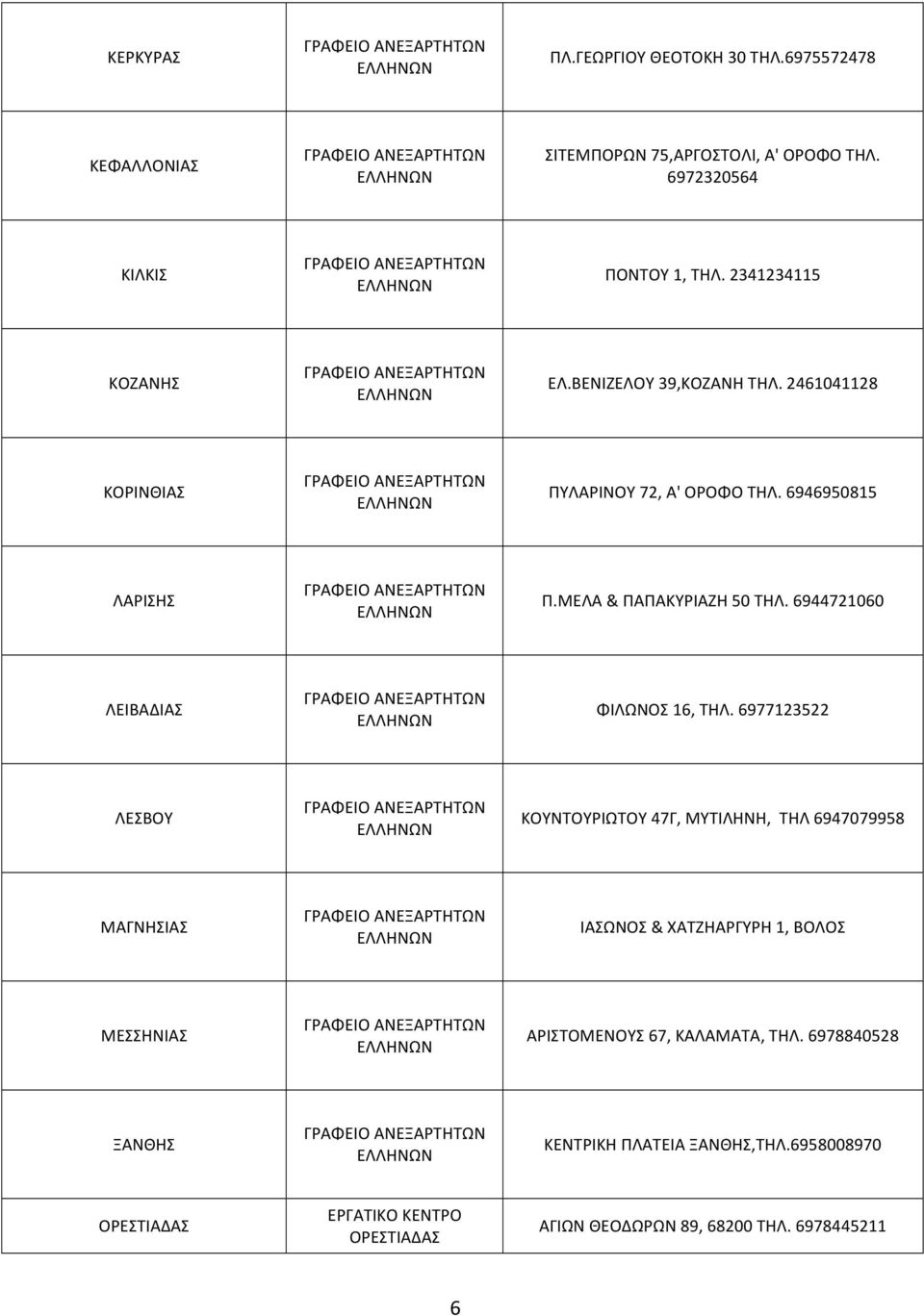 | | | |
|---|---|---|
| ΚΕΡΚΥΡΑΣ | ΓΡΑΦΕΙΟ ΑΝΕΞΑΡΤΗΤΩΝ ΕΛΛΗΝΩΝ | ΠΛ.ΓΕΩΡΓΙΟΥ ΘΕΟΤΟΚΗ 30 ΤΗΛ.6975572478 |
| ΚΕΦΑΛΛΟΝΙΑΣ | ΓΡΑΦΕΙΟ ΑΝΕΞΑΡΤΗΤΩΝ ΕΛΛΗΝΩΝ | ΣΙΤΕΜΠΟΡΩΝ 75,ΑΡΓΟΣΤΟΛΙ, Α' ΟΡΟΦΟ ΤΗΛ. 6972320564 |
| ΚΙΛΚΙΣ | ΓΡΑΦΕΙΟ ΑΝΕΞΑΡΤΗΤΩΝ ΕΛΛΗΝΩΝ | ΠΟΝΤΟΥ 1, ΤΗΛ. 2341234115 |
| ΚΟΖΑΝΗΣ | ΓΡΑΦΕΙΟ ΑΝΕΞΑΡΤΗΤΩΝ ΕΛΛΗΝΩΝ | ΕΛ.ΒΕΝΙΖΕΛΟΥ 39,ΚΟΖΑΝΗ ΤΗΛ. 2461041128 |
| ΚΟΡΙΝΘΙΑΣ | ΓΡΑΦΕΙΟ ΑΝΕΞΑΡΤΗΤΩΝ ΕΛΛΗΝΩΝ | ΠΥΛΑΡΙΝΟΥ 72, Α' ΟΡΟΦΟ ΤΗΛ. 6946950815 |
| ΛΑΡΙΣΗΣ | ΓΡΑΦΕΙΟ ΑΝΕΞΑΡΤΗΤΩΝ ΕΛΛΗΝΩΝ | Π.ΜΕΛΑ & ΠΑΠΑΚΥΡΙΑΖΗ 50 ΤΗΛ. 6944721060 |
| ΛΕΙΒΑΔΙΑΣ | ΓΡΑΦΕΙΟ ΑΝΕΞΑΡΤΗΤΩΝ ΕΛΛΗΝΩΝ | ΦΙΛΩΝΟΣ 16, ΤΗΛ. 6977123522 |
| ΛΕΣΒΟΥ | ΓΡΑΦΕΙΟ ΑΝΕΞΑΡΤΗΤΩΝ ΕΛΛΗΝΩΝ | ΚΟΥΝΤΟΥΡΙΩΤΟΥ 47Γ, ΜΥΤΙΛΗΝΗ, ΤΗΛ 6947079958 |
| ΜΑΓΝΗΣΙΑΣ | ΓΡΑΦΕΙΟ ΑΝΕΞΑΡΤΗΤΩΝ ΕΛΛΗΝΩΝ | ΙΑΣΩΝΟΣ & ΧΑΤΖΗΑΡΓΥΡΗ 1, ΒΟΛΟΣ |
| ΜΕΣΣΗΝΙΑΣ | ΓΡΑΦΕΙΟ ΑΝΕΞΑΡΤΗΤΩΝ ΕΛΛΗΝΩΝ | ΑΡΙΣΤΟΜΕΝΟΥΣ 67, ΚΑΛΑΜΑΤΑ, ΤΗΛ. 6978840528 |
| ΞΑΝΘΗΣ | ΓΡΑΦΕΙΟ ΑΝΕΞΑΡΤΗΤΩΝ ΕΛΛΗΝΩΝ | ΚΕΝΤΡΙΚΗ ΠΛΑΤΕΙΑ ΞΑΝΘΗΣ,ΤΗΛ.6958008970 |
| ΟΡΕΣΤΙΑΔΑΣ | ΕΡΓΑΤΙΚΟ ΚΕΝΤΡΟ ΟΡΕΣΤΙΑΔΑΣ | ΑΓΙΩΝ ΘΕΟΔΩΡΩΝ 89, 68200 ΤΗΛ. 6978445211 |

6